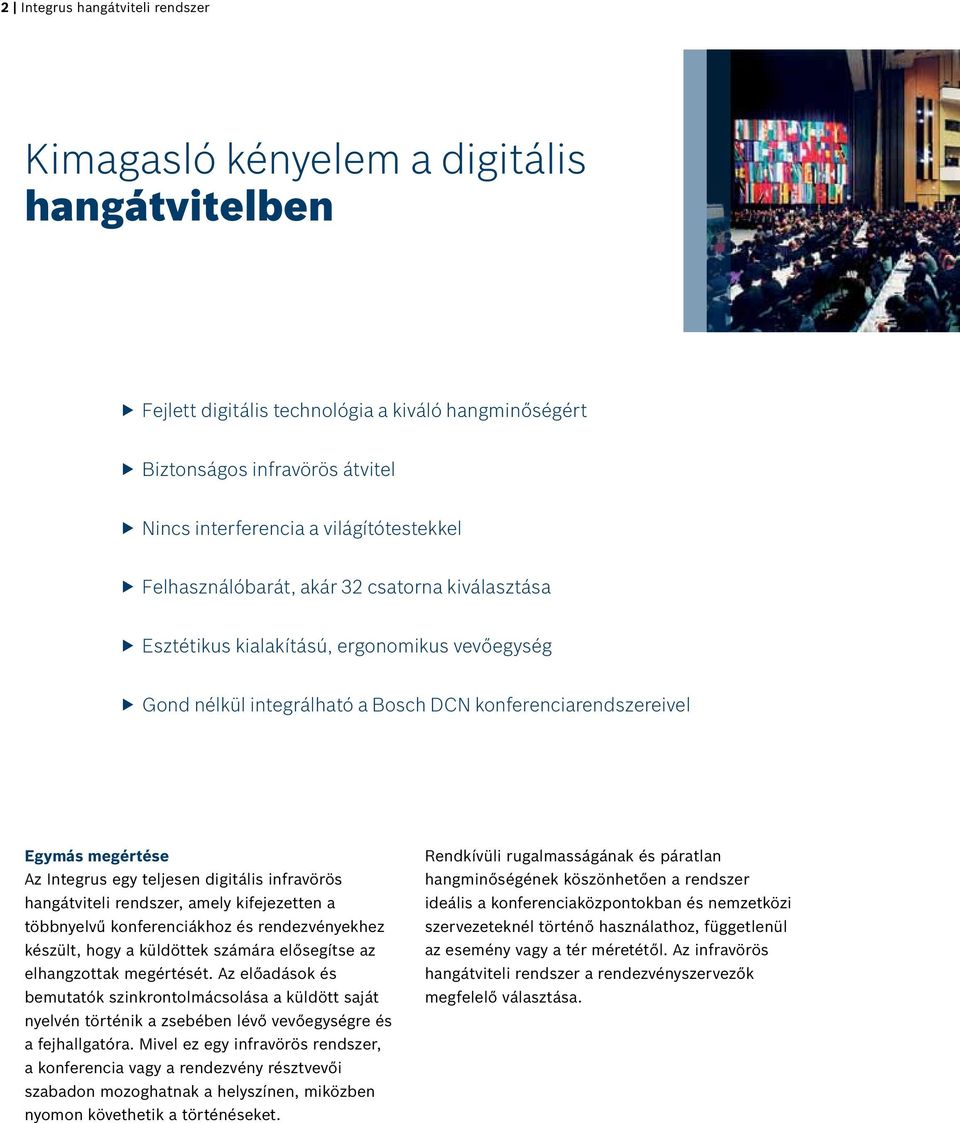 2 | Integrus hangátviteli rendszer

Kimagasló kényelem a digitális hangátvitelben

▶ Fejlett digitális technológia a kiváló hangminőségért

▶ Biztonságos infravörös átvitel

▶ Nincs interferencia a világítótestekkel

▶ Felhasználóbarát, akár 32 csatorna kiválasztása

▶ Esztétikus kialakítású, ergonomikus vevőegység

▶ Gond nélkül integrálható a Bosch DCN konferenciarendszereivel

Egymás megértése
Az Integrus egy teljesen digitális infravörös hangátviteli rendszer, amely kifejezetten a többnyelvű konferenciákhoz és rendezvényekhez készült, hogy a küldöttek számára elősegítse az elhangzottak megértését. Az előadások és bemutatók szinkrontolmácsolása a küldött saját nyelvén történik a zsebében lévő vevőegységre és a fejhallgatóra. Mivel ez egy infravörös rendszer, a konferencia vagy a rendezvény résztvevői szabadon mozoghatnak a helyszínen, miközben nyomon követhetik a történéseket.

Rendkívüli rugalmasságának és páratlan hangminőségének köszönhetően a rendszer ideális a konferenciaközpontokban és nemzetközi szervezeteknél történő használathoz, függetlenül az esemény vagy a tér méretétől. Az infravörös hangátviteli rendszer a rendezvényszervezők megfelelő választása.